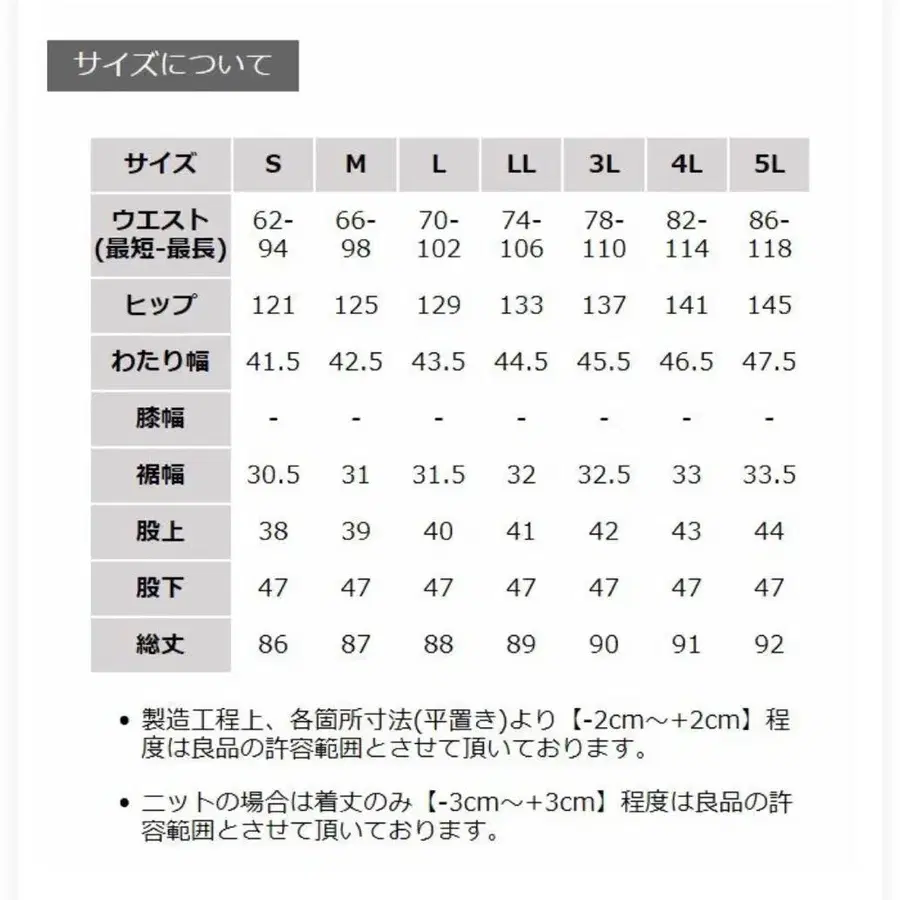 サイズについて

| サイズ | S | M | L | LL | 3L | 4L | 5L |
|---|---|---|---|---|---|---|---|
| ウエスト (最短-最長) | 62-94 | 66-98 | 70-102 | 74-106 | 78-110 | 82-114 | 86-118 |
| ヒップ | 121 | 125 | 129 | 133 | 137 | 141 | 145 |
| わたり幅 | 41.5 | 42.5 | 43.5 | 44.5 | 45.5 | 46.5 | 47.5 |
| 膝幅 | - | - | - | - | - | - | - |
| 裾幅 | 30.5 | 31 | 31.5 | 32 | 32.5 | 33 | 33.5 |
| 股上 | 38 | 39 | 40 | 41 | 42 | 43 | 44 |
| 股下 | 47 | 47 | 47 | 47 | 47 | 47 | 47 |
| 総丈 | 86 | 87 | 88 | 89 | 90 | 91 | 92 |

• 製造工程上、各箇所寸法(平置き)より【-2cm～+2cm】程度は良品の許容範囲とさせて頂いております。

• ニットの場合は着丈のみ【-3cm～+3cm】程度は良品の許容範囲とさせて頂いております。